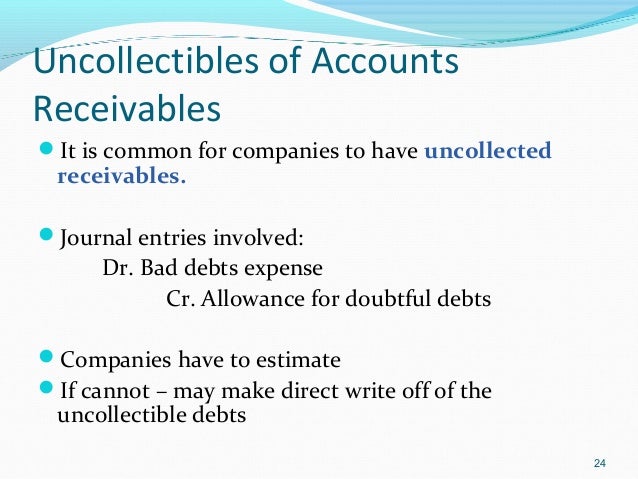 Uncollectibles of Accounts Receivables

• It is common for companies to have uncollected receivables.

• Journal entries involved:
Dr. Bad debts expense
Cr. Allowance for doubtful debts

• Companies have to estimate
• If cannot – may make direct write off of the uncollectible debts

24